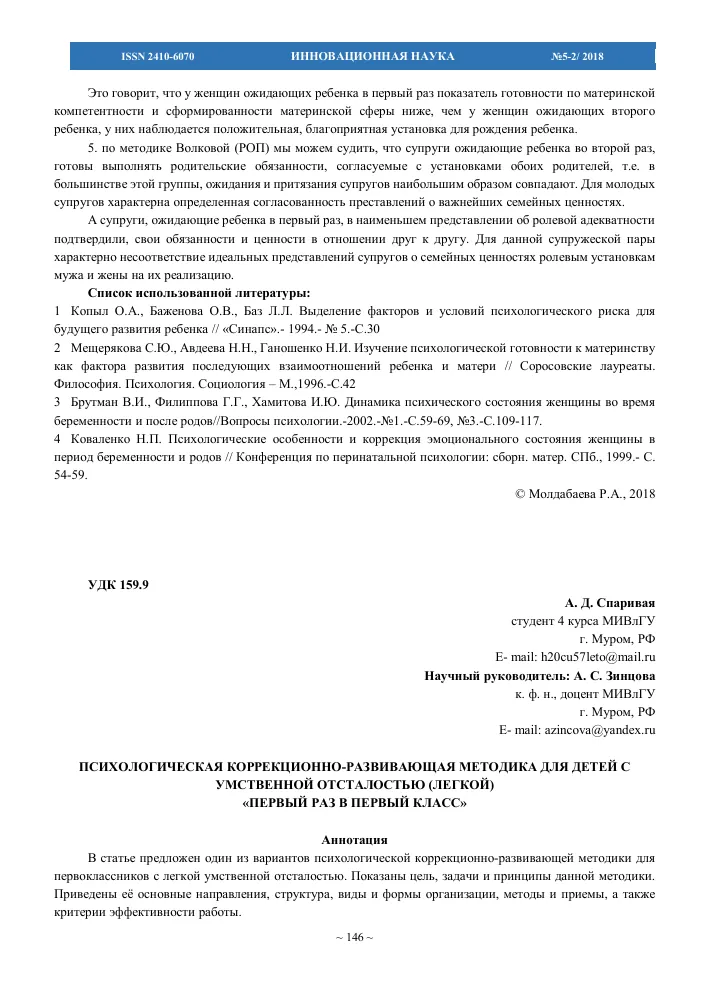 ISSN 2410-6070 ИННОВАЦИОННАЯ НАУКА №5-2/ 2018

Это говорит, что у женщин ожидающих ребенка в первый раз показатель готовности по материнской компетентности и сформированности материнской сферы ниже, чем у женщин ожидающих второго ребенка, у них наблюдается положительная, благоприятная установка для рождения ребенка.

5. по методике Волковой (РОП) мы можем судить, что супруги ожидающие ребенка во второй раз, готовы выполнять родительские обязанности, согласуемые с установками обоих родителей, т.е. в большинстве этой группы, ожидания и притязания супругов наибольшим образом совпадают. Для молодых супругов характерна определенная согласованность преставлений о важнейших семейных ценностях.

А супруги, ожидающие ребенка в первый раз, в наименьшем представлении об ролевой адекватности подтвердили, свои обязанности и ценности в отношении друг к другу. Для данной супружеской пары характерно несоответствие идеальных представлений супругов о семейных ценностях ролевым установкам мужа и жены на их реализацию.

Список использованной литературы:

1 Копыл О.А., Баженова О.В., Баз Л.Л. Выделение факторов и условий психологического риска для будущего развития ребенка // «Синапс».- 1994.- № 5.-С.30

2 Мещерякова С.Ю., Авдеева Н.Н., Ганошенко Н.И. Изучение психологической готовности к материнству как фактора развития последующих взаимоотношений ребенка и матери // Соросовские лауреаты. Философия. Психология. Социология – М.,1996.-С.42

3 Брутман В.И., Филиппова Г.Г., Хамитова И.Ю. Динамика психического состояния женщины во время беременности и после родов//Вопросы психологии.-2002.-№1.-С.59-69, №3.-С.109-117.

4 Коваленко Н.П. Психологические особенности и коррекция эмоционального состояния женщины в период беременности и родов // Конференция по перинатальной психологии: сборн. матер. СПб., 1999.- С. 54-59.

© Молдабаева Р.А., 2018

УДК 159.9

А. Д. Спаривая
студент 4 курса МИВлГУ
г. Муром, РФ
E- mail: h20cu57leto@mail.ru
Научный руководитель: А. С. Зинцова
к. ф. н., доцент МИВлГУ
г. Муром, РФ
E- mail: azincova@yandex.ru

ПСИХОЛОГИЧЕСКАЯ КОРРЕКЦИОННО-РАЗВИВАЮЩАЯ МЕТОДИКА ДЛЯ ДЕТЕЙ С УМСТВЕННОЙ ОТСТАЛОСТЬЮ (ЛЕГКОЙ)
«ПЕРВЫЙ РАЗ В ПЕРВЫЙ КЛАСС»

Аннотация

В статье предложен один из вариантов психологической коррекционно-развивающей методики для первоклассников с легкой умственной отсталостью. Показаны цель, задачи и принципы данной методики. Приведены её основные направления, структура, виды и формы организации, методы и приемы, а также критерии эффективности работы.

~ 146 ~